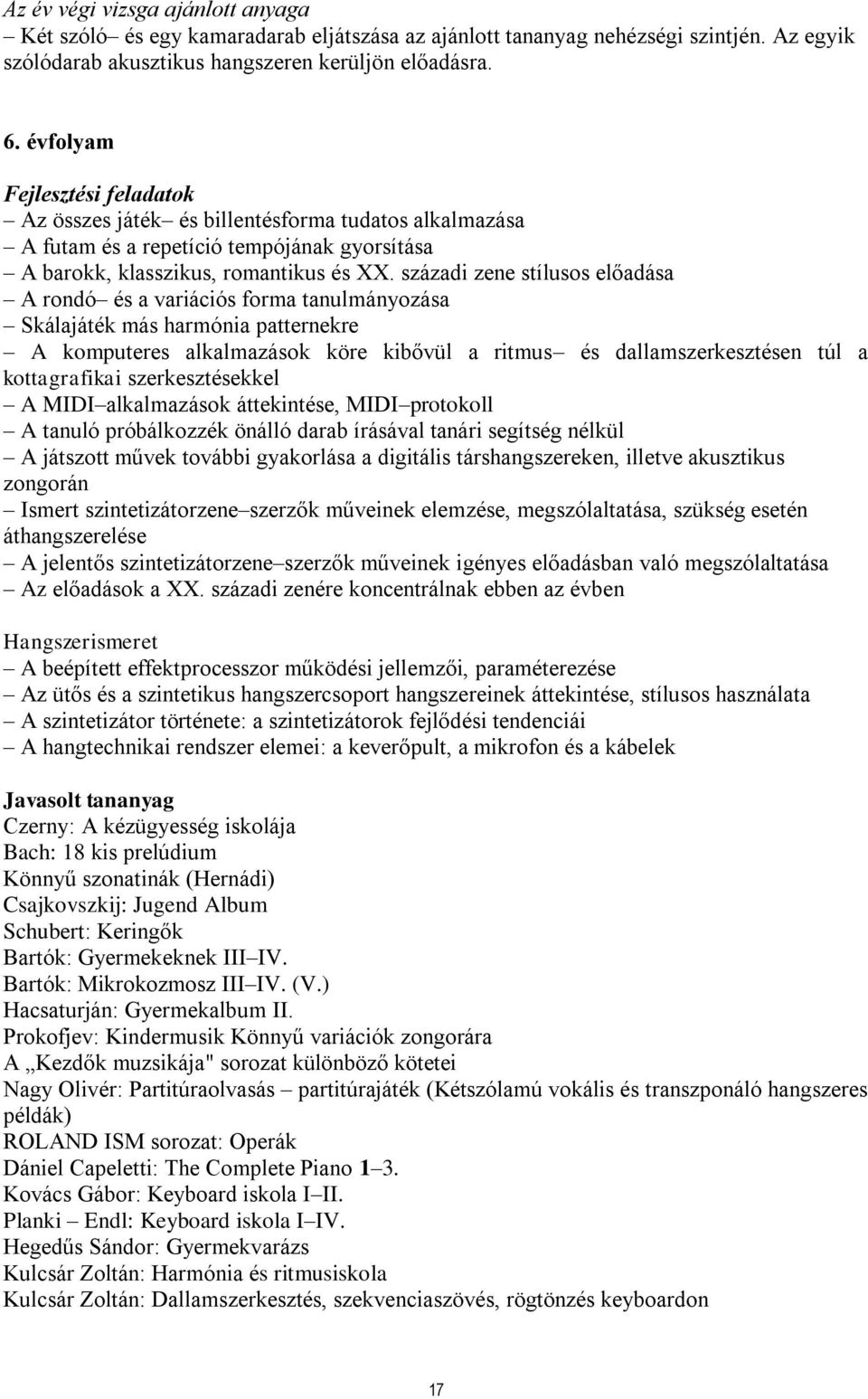 Az év végi vizsga ajánlott anyaga
– Két szóló– és egy kamaradarab eljátszása az ajánlott tananyag nehézségi szintjén. Az egyik szólódarab akusztikus hangszeren kerüljön előadásra.

6. évfolyam

Fejlesztési feladatok
– Az összes játék– és billentésforma tudatos alkalmazása
– A futam és a repetíció tempójának gyorsítása
– A barokk, klasszikus, romantikus és XX. századi zene stílusos előadása
– A rondó– és a variációs forma tanulmányozása
– Skálajáték más harmónia patternekre
– A komputeres alkalmazások köre kibővül a ritmus– és dallamszerkesztésen túl a kottagrafikai szerkesztésekkel
– A MIDI–alkalmazások áttekintése, MIDI–protokoll
– A tanuló próbálkozzék önálló darab írásával tanári segítség nélkül
– A játszott művek további gyakorlása a digitális társhangszereken, illetve akusztikus zongorán
– Ismert szintetizátorzene–szerzők műveinek elemzése, megszólaltatása, szükség esetén áthangszerelése
– A jelentős szintetizátorzene–szerzők műveinek igényes előadásban való megszólaltatása
– Az előadások a XX. századi zenére koncentrálnak ebben az évben

Hangszerismeret
– A beépített effektprocesszor működési jellemzői, paraméterezése
– Az ütős és a szintetikus hangszercsoport hangszereinek áttekintése, stílusos használata
– A szintetizátor története: a szintetizátorok fejlődési tendenciái
– A hangtechnikai rendszer elemei: a keverőpult, a mikrofon és a kábelek

Javasolt tananyag
Czerny: A kézügyesség iskolája
Bach: 18 kis prelúdium
Könnyű szonatinák (Hernádi)
Csajkovszkij: Jugend Album
Schubert: Keringők
Bartók: Gyermekeknek III–IV.
Bartók: Mikrokozmosz III–IV. (V.)
Hacsaturján: Gyermekalbum II.
Prokofjev: Kindermusik Könnyű variációk zongorára
A „Kezdők muzsikája" sorozat különböző kötetei
Nagy Olivér: Partitúraolvasás – partitúrajáték (Kétszólamú vokális és transzponáló hangszeres példák)
ROLAND ISM sorozat: Operák
Dániel Capeletti: The Complete Piano 1–3.
Kovács Gábor: Keyboard iskola I–II.
Planki – Endl: Keyboard iskola I–IV.
Hegedűs Sándor: Gyermekvarázs
Kulcsár Zoltán: Harmónia és ritmusiskola
Kulcsár Zoltán: Dallamszerkesztés, szekvenciaszövés, rögtönzés keyboardon

17